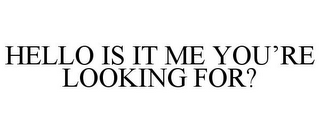 HELLO IS IT ME YOU’RE LOOKING FOR?